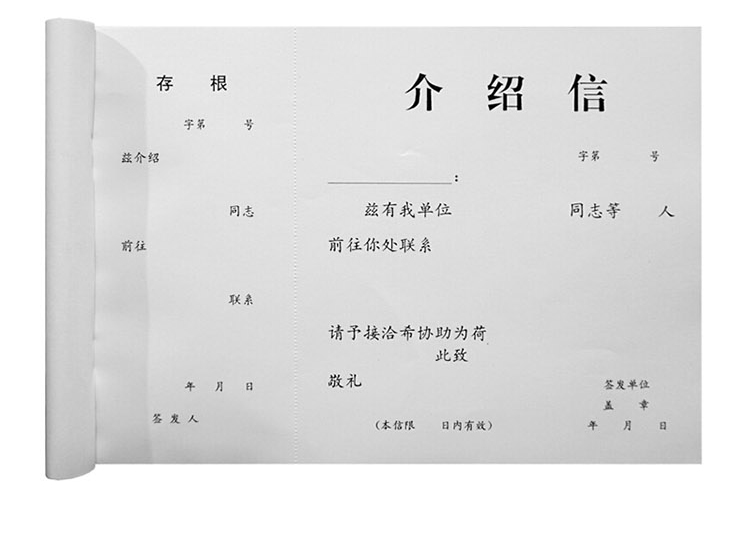 存 根

字第 号

兹介绍

同志

前往

联系

年 月 日

签发人

介绍信

字第 号

____：

兹有我单位 同志等 人

前往你处联系

请予接洽希协助为荷

此致

敬礼

签发单位

盖 章

(本信限 日内有效)

年 月 日